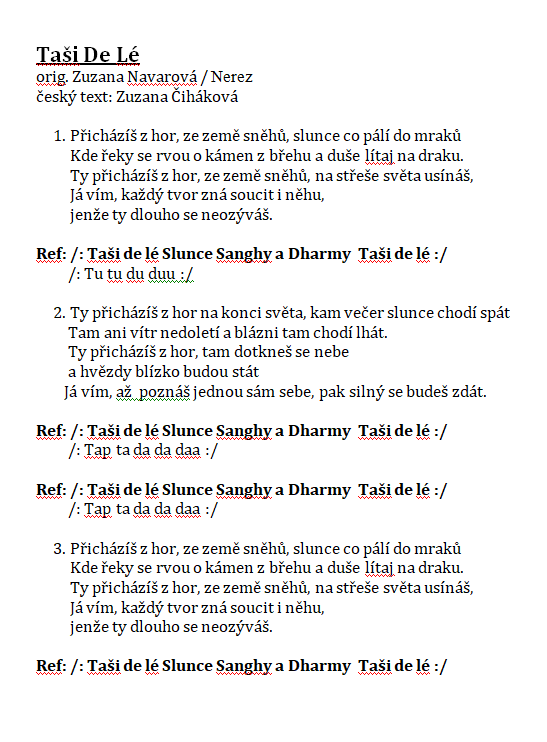 Taši De Lé
orig. Zuzana Navarová / Nerez
český text: Zuzana Čiháková

1. Přicházíš z hor, ze země sněhů, slunce co pálí do mraků
Kde řeky se rvou o kámen z břehu a duše lítaj na draku.
Ty přicházíš z hor, ze země sněhů, na střeše světa usínáš,
Já vím, každý tvor zná soucit i něhu,
jenže ty dlouho se neozýváš.

Ref: /: Taši de lé Slunce Sanghy a Dharmy Taši de lé :/
/: Tu tu du duu :/

2. Ty přicházíš z hor na konci světa, kam večer slunce chodí spát
Tam ani vítr nedoletí a blázni tam chodí lhát.
Ty přicházíš z hor, tam dotkneš se nebe
a hvězdy blízko budou stát
Já vím, až poznáš jednou sám sebe, pak silný se budeš zdát.

Ref: /: Taši de lé Slunce Sanghy a Dharmy Taši de lé :/
/: Tap ta da da daa :/

Ref: /: Taši de lé Slunce Sanghy a Dharmy Taši de lé :/
/: Tap ta da da daa :/

3. Přicházíš z hor, ze země sněhů, slunce co pálí do mraků
Kde řeky se rvou o kámen z břehu a duše lítaj na draku.
Ty přicházíš z hor, ze země sněhů, na střeše světa usínáš,
Já vím, každý tvor zná soucit i něhu,
jenže ty dlouho se neozýváš.

Ref: /: Taši de lé Slunce Sanghy a Dharmy Taši de lé :/